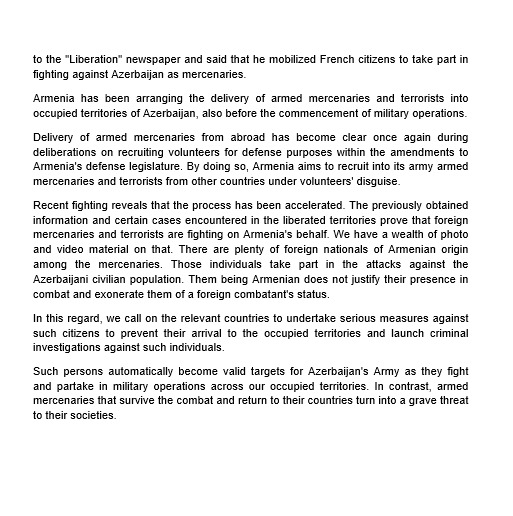 to the "Liberation" newspaper and said that he mobilized French citizens to take part in fighting against Azerbaijan as mercenaries.

Armenia has been arranging the delivery of armed mercenaries and terrorists into occupied territories of Azerbaijan, also before the commencement of military operations.

Delivery of armed mercenaries from abroad has become clear once again during deliberations on recruiting volunteers for defense purposes within the amendments to Armenia's defense legislature. By doing so, Armenia aims to recruit into its army armed mercenaries and terrorists from other countries under volunteers' disguise.

Recent fighting reveals that the process has been accelerated. The previously obtained information and certain cases encountered in the liberated territories prove that foreign mercenaries and terrorists are fighting on Armenia's behalf. We have a wealth of photo and video material on that. There are plenty of foreign nationals of Armenian origin among the mercenaries. Those individuals take part in the attacks against the Azerbaijani civilian population. Them being Armenian does not justify their presence in combat and exonerate them of a foreign combatant's status.

In this regard, we call on the relevant countries to undertake serious measures against such citizens to prevent their arrival to the occupied territories and launch criminal investigations against such individuals.

Such persons automatically become valid targets for Azerbaijan's Army as they fight and partake in military operations across our occupied territories. In contrast, armed mercenaries that survive the combat and return to their countries turn into a grave threat to their societies.